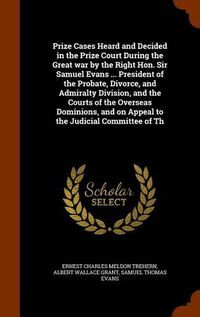 Prize Cases Heard and Decided in the Prize Court During the Great war by the Right Hon. Sir Samuel Evans ... President of the Probate, Divorce, and Admiralty Division, and the Courts of the Overseas Dominions, and on Appeal to the Judicial Committee of Th

Scholar
SELECT

ERNEST CHARLES MELDON TREHERN, ALBERT WALLACE GRANT, SAMUEL THOMAS EVANS